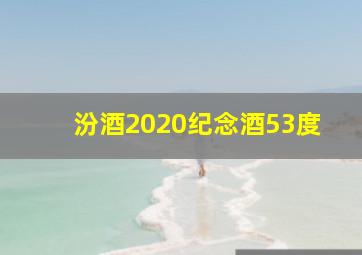 汾酒2020纪念酒53度